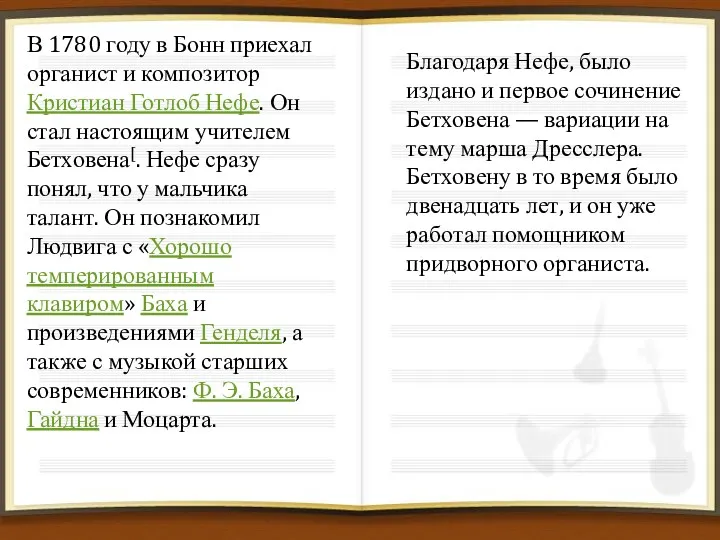 В 1780 году в Бонн приехал органист и композитор Кристиан Готлоб Нефе. Он стал настоящим учителем Бетховена[. Нефе сразу понял, что у мальчика талант. Он познакомил Людвига с «Хорошо темперированным клавиром» Баха и произведениями Генделя, а также с музыкой старших современников: Ф. Э. Баха, Гайдна и Моцарта.

Благодаря Нефе, было издано и первое сочинение Бетховена — вариации на тему марша Дресслера. Бетховену в то время было двенадцать лет, и он уже работал помощником придворного органиста.